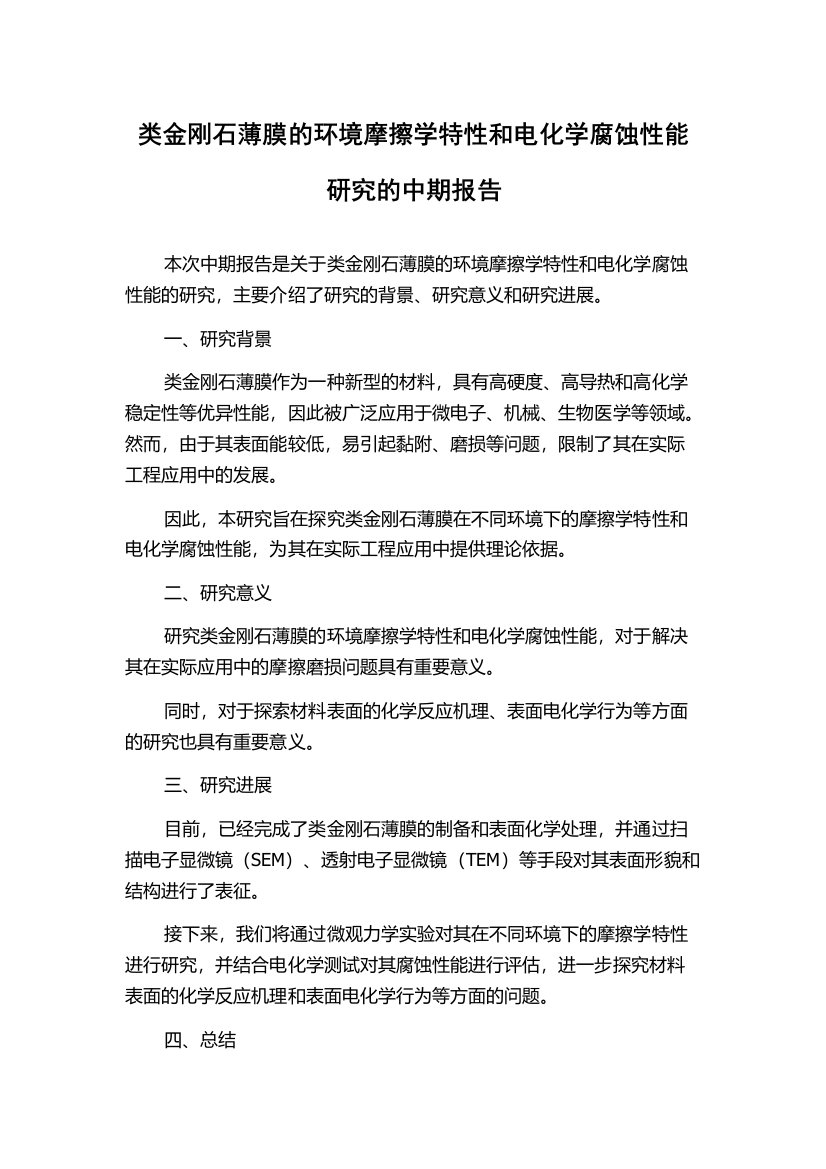 类金刚石薄膜的环境摩擦学特性和电化学腐蚀性能研究的中期报告

本次中期报告是关于类金刚石薄膜的环境摩擦学特性和电化学腐蚀性能的研究，主要介绍了研究的背景、研究意义和研究进展。

一、研究背景

类金刚石薄膜作为一种新型的材料，具有高硬度、高导热和高化学稳定性等优异性能，因此被广泛应用于微电子、机械、生物医学等领域。然而，由于其表面能较低，易引起黏附、磨损等问题，限制了其在实际工程应用中的发展。

因此，本研究旨在探究类金刚石薄膜在不同环境下的摩擦学特性和电化学腐蚀性能，为其在实际工程应用中提供理论依据。

二、研究意义

研究类金刚石薄膜的环境摩擦学特性和电化学腐蚀性能，对于解决其在实际应用中的摩擦磨损问题具有重要意义。

同时，对于探索材料表面的化学反应机理、表面电化学行为等方面的研究也具有重要意义。

三、研究进展

目前，已经完成了类金刚石薄膜的制备和表面化学处理，并通过扫描电子显微镜（SEM）、透射电子显微镜（TEM）等手段对其表面形貌和结构进行了表征。

接下来，我们将通过微观力学实验对其在不同环境下的摩擦学特性进行研究，并结合电化学测试对其腐蚀性能进行评估，进一步探究材料表面的化学反应机理和表面电化学行为等方面的问题。

四、总结